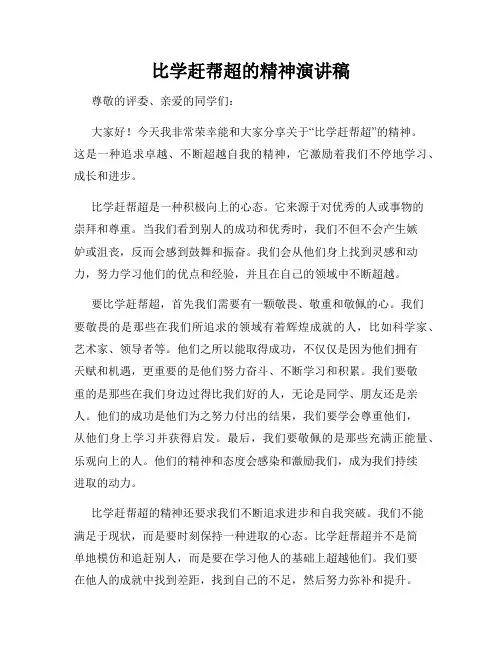 比学赶帮超的精神演讲稿

尊敬的评委、亲爱的同学们：

大家好！今天我非常荣幸能和大家分享关于“比学赶帮超”的精神。这是一种追求卓越、不断超越自我的精神，它激励着我们不停地学习、成长和进步。

比学赶帮超是一种积极向上的心态。它来源于对优秀的人或事物的崇拜和尊重。当我们看到别人的成功和优秀时，我们不但不会产生嫉妒或沮丧，反而会感到鼓舞和振奋。我们会从他们身上找到灵感和动力，努力学习他们的优点和经验，并且在自己的领域中不断超越。

要比学赶帮超，首先我们需要有一颗敬畏、敬重和敬佩的心。我们要敬畏的是那些在我们所追求的领域有着辉煌成就的人，比如科学家、艺术家、领导者等。他们之所以能取得成功，不仅仅是因为他们拥有天赋和机遇，更重要的是他们努力奋斗、不断学习和积累。我们要敬重的是那些在我们身边过得比我们好的人，无论是同学、朋友还是亲人。他们的成功是他们为之努力付出的结果，我们要学会尊重他们，从他们身上学习并获得启发。最后，我们要敬佩的是那些充满正能量、乐观向上的人。他们的精神和态度会感染和激励我们，成为我们持续进取的动力。

比学赶帮超的精神还要求我们不断追求进步和自我突破。我们不能满足于现状，而是要时刻保持一种进取的心态。比学赶帮超并不是简单地模仿和追赶别人，而是要在学习他人的基础上超越他们。我们要在他人的成就中找到差距，找到自己的不足，然后努力弥补和提升。